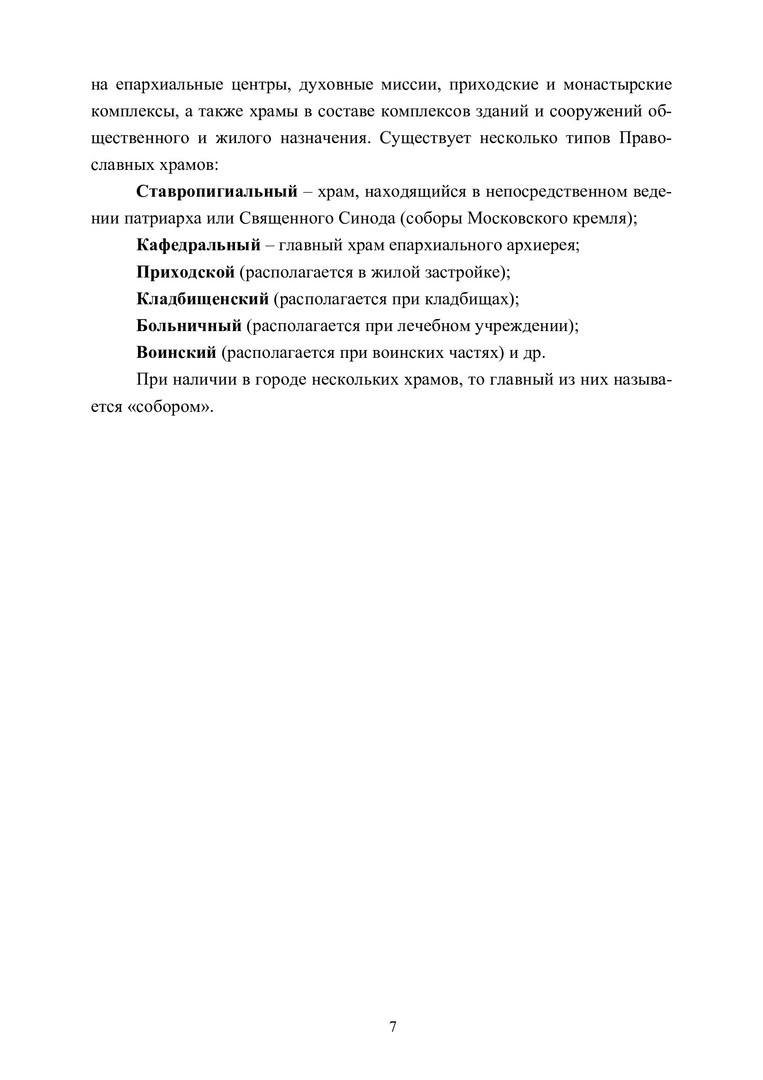 на епархиальные центры, духовные миссии, приходские и монастырские комплексы, а также храмы в составе комплексов зданий и сооружений общественного и жилого назначения. Существует несколько типов Православных храмов:

Ставропигиальный – храм, находящийся в непосредственном ведении патриарха или Священного Синода (соборы Московского кремля);

Кафедральный – главный храм епархиального архиерея;

Приходской (располагается в жилой застройке);

Кладбищенский (располагается при кладбищах);

Больничный (располагается при лечебном учреждении);

Воинский (располагается при воинских частях) и др.

При наличии в городе нескольких храмов, то главный из них называется «собором».

7